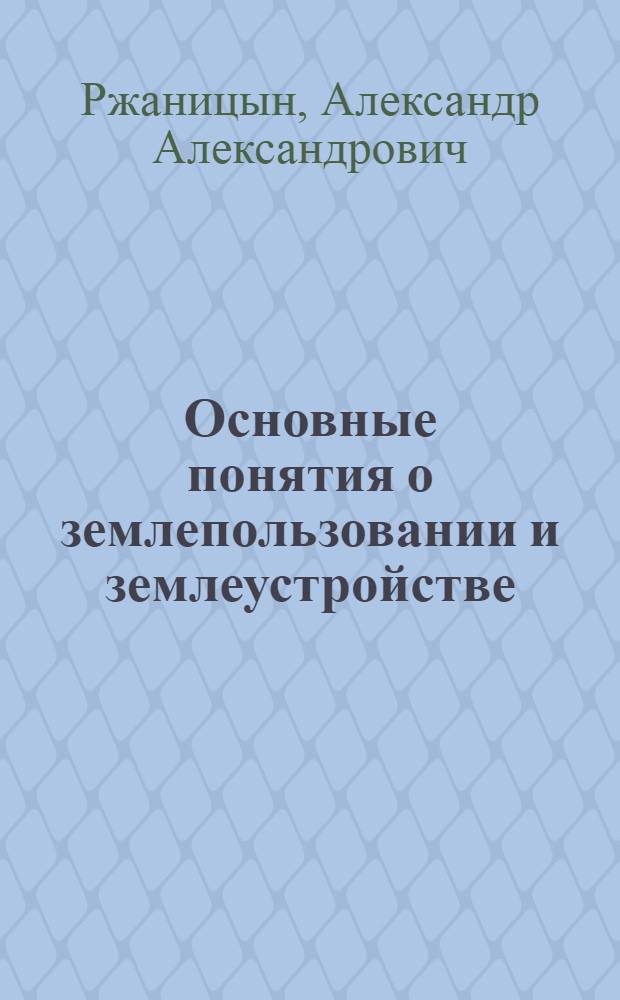 Ржаницын, Александр Александрович

Основные понятия о землепользовании и землеустройстве